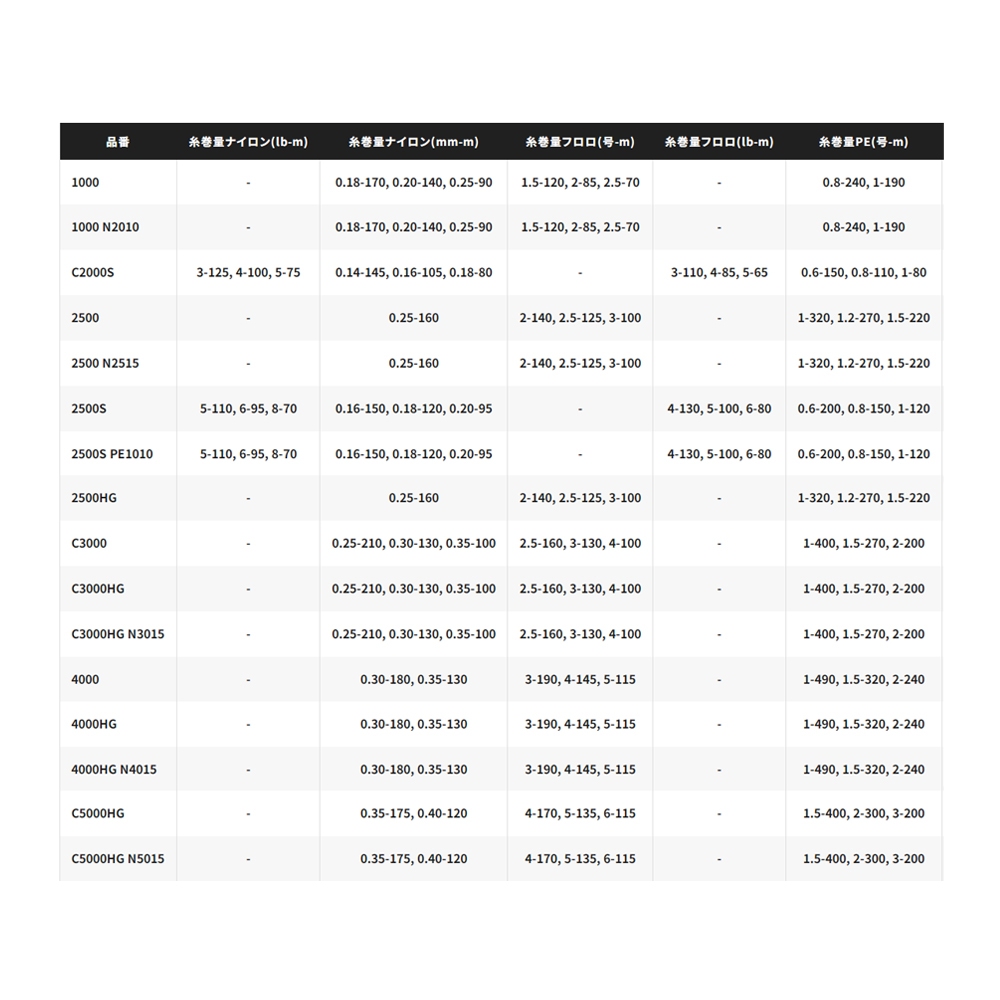 | 品番 | 糸巻量ナイロン(lb-m) | 糸巻量ナイロン(mm-m) | 糸巻量フロロ(号-m) | 糸巻量フロロ(lb-m) | 糸巻量PE(号-m) |
|---|---|---|---|---|---|
| 1000 | - | 0.18-170, 0.20-140, 0.25-90 | 1.5-120, 2-85, 2.5-70 | - | 0.8-240, 1-190 |
| 1000 N2010 | - | 0.18-170, 0.20-140, 0.25-90 | 1.5-120, 2-85, 2.5-70 | - | 0.8-240, 1-190 |
| C2000S | 3-125, 4-100, 5-75 | 0.14-145, 0.16-105, 0.18-80 | - | 3-110, 4-85, 5-65 | 0.6-150, 0.8-110, 1-80 |
| 2500 | - | 0.25-160 | 2-140, 2.5-125, 3-100 | - | 1-320, 1.2-270, 1.5-220 |
| 2500 N2515 | - | 0.25-160 | 2-140, 2.5-125, 3-100 | - | 1-320, 1.2-270, 1.5-220 |
| 2500S | 5-110, 6-95, 8-70 | 0.16-150, 0.18-120, 0.20-95 | - | 4-130, 5-100, 6-80 | 0.6-200, 0.8-150, 1-120 |
| 2500S PE1010 | 5-110, 6-95, 8-70 | 0.16-150, 0.18-120, 0.20-95 | - | 4-130, 5-100, 6-80 | 0.6-200, 0.8-150, 1-120 |
| 2500HG | - | 0.25-160 | 2-140, 2.5-125, 3-100 | - | 1-320, 1.2-270, 1.5-220 |
| C3000 | - | 0.25-210, 0.30-130, 0.35-100 | 2.5-160, 3-130, 4-100 | - | 1-400, 1.5-270, 2-200 |
| C3000HG | - | 0.25-210, 0.30-130, 0.35-100 | 2.5-160, 3-130, 4-100 | - | 1-400, 1.5-270, 2-200 |
| C3000HG N3015 | - | 0.25-210, 0.30-130, 0.35-100 | 2.5-160, 3-130, 4-100 | - | 1-400, 1.5-270, 2-200 |
| 4000 | - | 0.30-180, 0.35-130 | 3-190, 4-145, 5-115 | - | 1-490, 1.5-320, 2-240 |
| 4000HG | - | 0.30-180, 0.35-130 | 3-190, 4-145, 5-115 | - | 1-490, 1.5-320, 2-240 |
| 4000HG N4015 | - | 0.30-180, 0.35-130 | 3-190, 4-145, 5-115 | - | 1-490, 1.5-320, 2-240 |
| C5000HG | - | 0.35-175, 0.40-120 | 4-170, 5-135, 6-115 | - | 1.5-400, 2-300, 3-200 |
| C5000HG N5015 | - | 0.35-175, 0.40-120 | 4-170, 5-135, 6-115 | - | 1.5-400, 2-300, 3-200 |